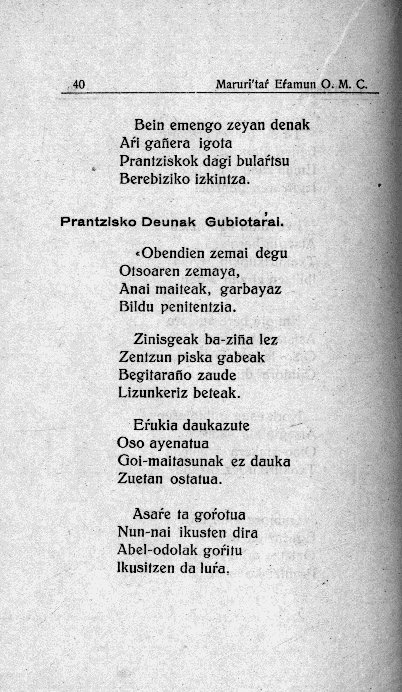 40 Maruri'taŕ Eŕamun O. M. C.

Bein emengo zeyan denak
Aŕi gañera igota
Prantziskok dagi bulaŕtsu
Berebiziko izkintza.

Prantzisko Deunak Gubiotaŕai.

«Obendien zemai degu
Otsoaren zemaya,
Anai maiteak, garbayaz
Bildu penitentzia.

Zinisgeak ba-ziña lez
Zentzun piska gabeak
Begitaraño zaude
Lizunkeriz beteak.

Eŕukia daukazute
Oso ayenatua
Goi-maitasunak ez dauka
Zuetan ostatua.

Asaŕe ta goŕotua
Nun-nai ikusten dira
Abel-odolak goŕitu
Ikusitzen da luŕa.